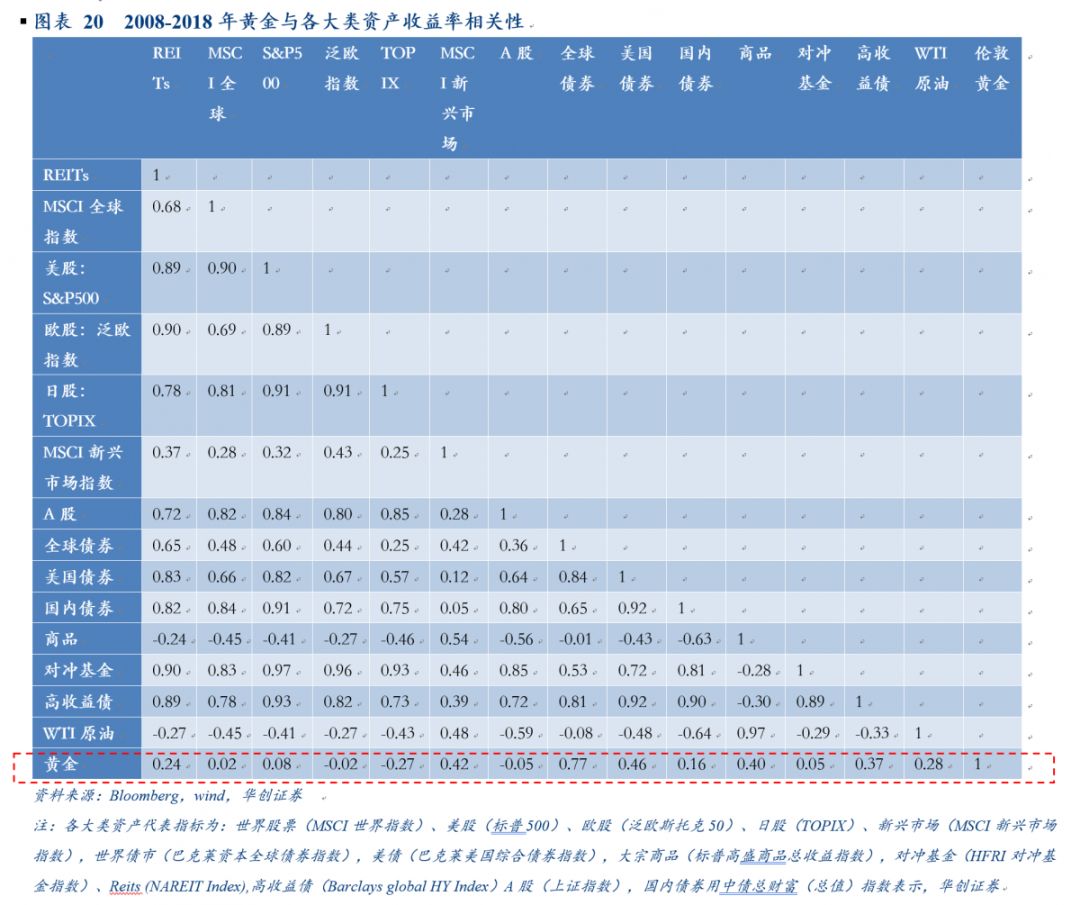 图表 20 2008-2018 年黄金与各大类资产收益率相关性

| | REITs | MSCI 全球 | S&P500 | 泛欧指数 | TOPIX | MSCI 新兴市场 | A 股 | 全球债券 | 美国债券 | 国内债券 | 商品 | 对冲基金 | 高收益债 | WTI 原油 | 伦敦黄金 |
|---|---|---|---|---|---|---|---|---|---|---|---|---|---|---|---|
| REITs | 1 | | | | | | | | | | | | | | |
| MSCI 全球指数 | 0.68 | 1 | | | | | | | | | | | | | |
| 美股：S&P500 | 0.89 | 0.90 | 1 | | | | | | | | | | | | |
| 欧股：泛欧指数 | 0.90 | 0.69 | 0.89 | 1 | | | | | | | | | | | |
| 日股：TOPIX | 0.78 | 0.81 | 0.91 | 0.91 | 1 | | | | | | | | | | |
| MSCI 新兴市场指数 | 0.37 | 0.28 | 0.32 | 0.43 | 0.25 | 1 | | | | | | | | | |
| A 股 | 0.72 | 0.82 | 0.84 | 0.80 | 0.85 | 0.28 | 1 | | | | | | | | |
| 全球债券 | 0.65 | 0.48 | 0.60 | 0.44 | 0.25 | 0.42 | 0.36 | 1 | | | | | | | |
| 美国债券 | 0.83 | 0.66 | 0.82 | 0.67 | 0.57 | 0.12 | 0.64 | 0.84 | 1 | | | | | | |
| 国内债券 | 0.82 | 0.84 | 0.91 | 0.72 | 0.75 | 0.05 | 0.80 | 0.65 | 0.92 | 1 | | | | | |
| 商品 | -0.24 | -0.45 | -0.41 | -0.27 | -0.46 | 0.54 | -0.56 | -0.01 | -0.43 | -0.63 | 1 | | | | |
| 对冲基金 | 0.90 | 0.83 | 0.97 | 0.96 | 0.93 | 0.46 | 0.85 | 0.53 | 0.72 | 0.81 | -0.28 | 1 | | | |
| 高收益债 | 0.89 | 0.78 | 0.93 | 0.82 | 0.73 | 0.39 | 0.72 | 0.81 | 0.92 | 0.90 | -0.30 | 0.89 | 1 | | |
| WTI 原油 | -0.27 | -0.45 | -0.41 | -0.27 | -0.43 | 0.48 | -0.59 | -0.08 | -0.48 | -0.64 | 0.97 | -0.29 | -0.33 | 1 | |
| 黄金 | 0.24 | 0.02 | 0.08 | -0.02 | -0.27 | 0.42 | -0.05 | 0.77 | 0.46 | 0.16 | 0.40 | 0.05 | 0.37 | 0.28 | 1 |

资料来源：Bloomberg，wind，华创证券

注：各大类资产代表指标为：世界股票（MSCI 世界指数）、美股（标普500）、欧股（泛欧斯托克50）、日股（TOPIX）、新兴市场（MSCI 新兴市场指数），世界债市（巴克莱资本全球债券指数），美债（巴克莱美国综合债券指数），大宗商品（标普高盛商品总收益指数），对冲基金（HFRI 对冲基金指数）、Reits (NAREIT Index),高收益债（Barclays global HY Index）A 股（上证指数），国内债券用中债总财富（总值）指数表示，华创证券。